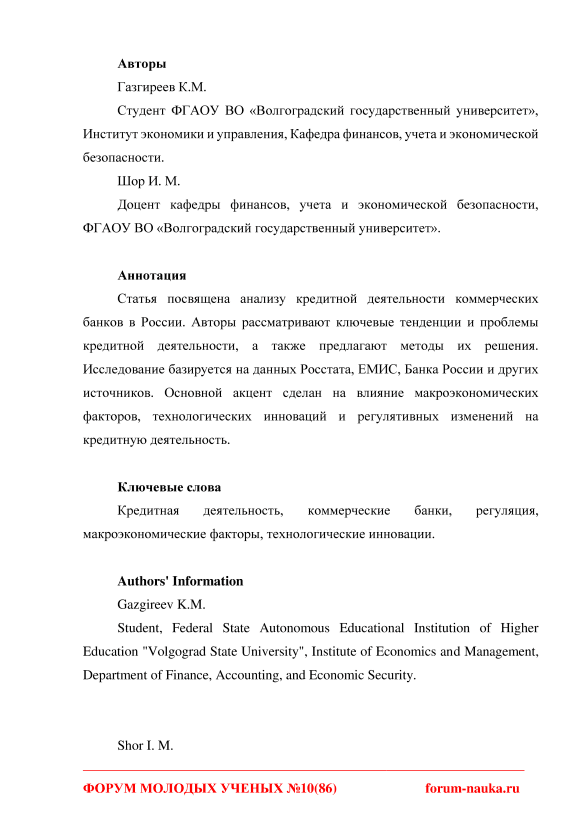 Авторы

Газгиреев К.М.

Студент ФГАОУ ВО «Волгоградский государственный университет», Институт экономики и управления, Кафедра финансов, учета и экономической безопасности.

Шор И. М.

Доцент кафедры финансов, учета и экономической безопасности, ФГАОУ ВО «Волгоградский государственный университет».

Аннотация

Статья посвящена анализу кредитной деятельности коммерческих банков в России. Авторы рассматривают ключевые тенденции и проблемы кредитной деятельности, а также предлагают методы их решения. Исследование базируется на данных Росстата, ЕМИС, Банка России и других источников. Основной акцент сделан на влияние макроэкономических факторов, технологических инноваций и регулятивных изменений на кредитную деятельность.

Ключевые слова

Кредитная деятельность, коммерческие банки, регуляция, макроэкономические факторы, технологические инновации.

Authors' Information

Gazgireev K.M.

Student, Federal State Autonomous Educational Institution of Higher Education "Volgograd State University", Institute of Economics and Management, Department of Finance, Accounting, and Economic Security.

Shor I. M.

ФОРУМ МОЛОДЫХ УЧЕНЫХ №10(86) forum-nauka.ru